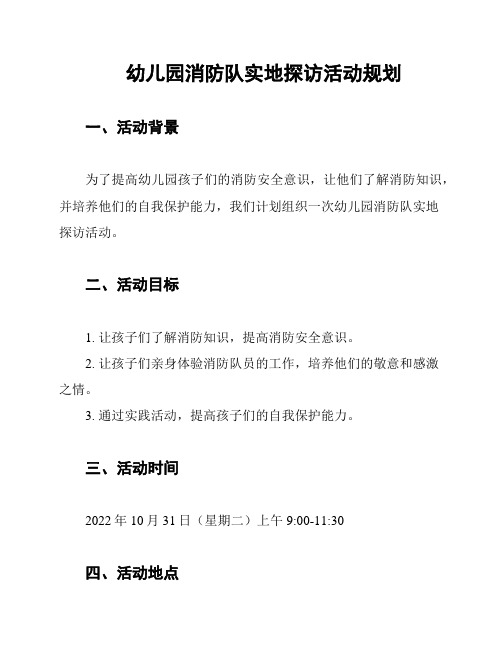 幼儿园消防队实地探访活动规划

一、活动背景

为了提高幼儿园孩子们的消防安全意识，让他们了解消防知识，并培养他们的自我保护能力，我们计划组织一次幼儿园消防队实地探访活动。

二、活动目标

1. 让孩子们了解消防知识，提高消防安全意识。

2. 让孩子们亲身体验消防队员的工作，培养他们的敬意和感激之情。

3. 通过实践活动，提高孩子们的自我保护能力。

三、活动时间

2022 年 10 月 31 日（星期二）上午 9:00-11:30

四、活动地点